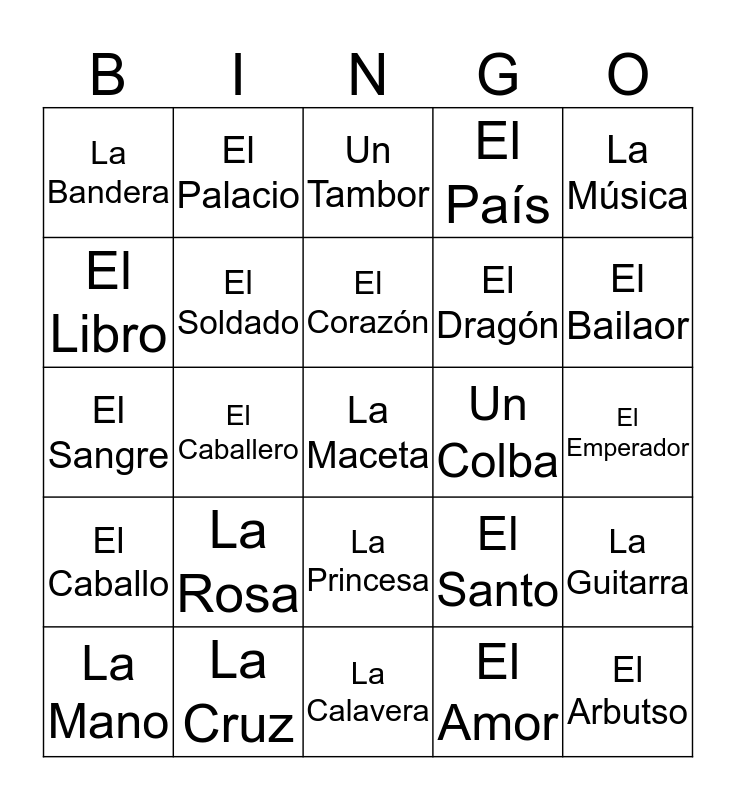 | B | I | N | G | O |
|---|---|---|---|---|
| La Bandera | El Palacio | Un Tambor | El País | La Música |
| El Libro | El Soldado | El Corazón | El Dragón | El Bailaor |
| El Sangre | El Caballero | La Maceta | Un Colba | El Emperador |
| El Caballo | La Rosa | La Princesa | El Santo | La Guitarra |
| La Mano | La Cruz | La Calavera | El Amor | El Arbutso |